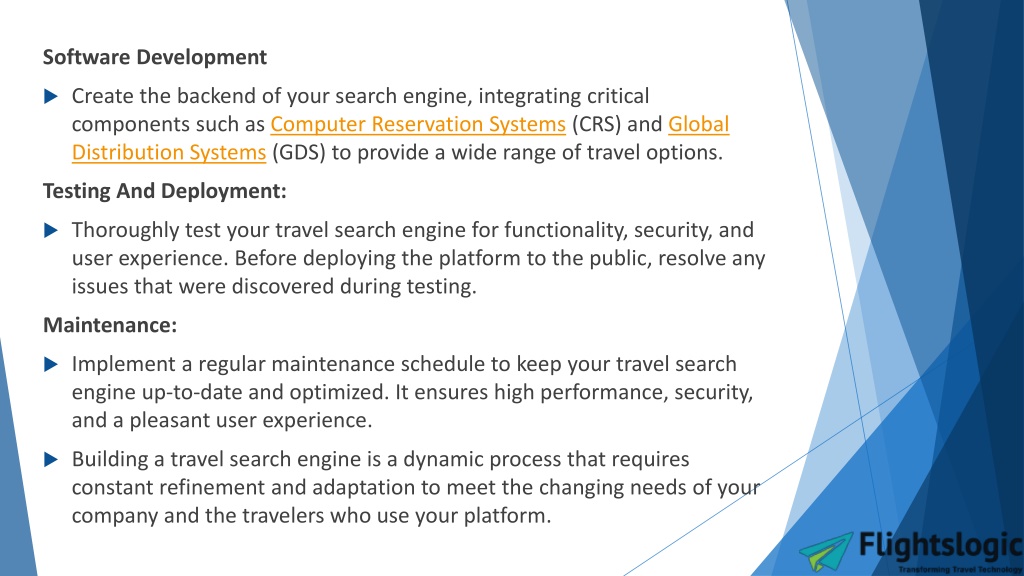 Software Development

Create the backend of your search engine, integrating critical components such as Computer Reservation Systems (CRS) and Global Distribution Systems (GDS) to provide a wide range of travel options.

Testing And Deployment:

Thoroughly test your travel search engine for functionality, security, and user experience. Before deploying the platform to the public, resolve any issues that were discovered during testing.

Maintenance:

Implement a regular maintenance schedule to keep your travel search engine up-to-date and optimized. It ensures high performance, security, and a pleasant user experience.

Building a travel search engine is a dynamic process that requires constant refinement and adaptation to meet the changing needs of your company and the travelers who use your platform.

Flightslogic
Transforming Travel Technology